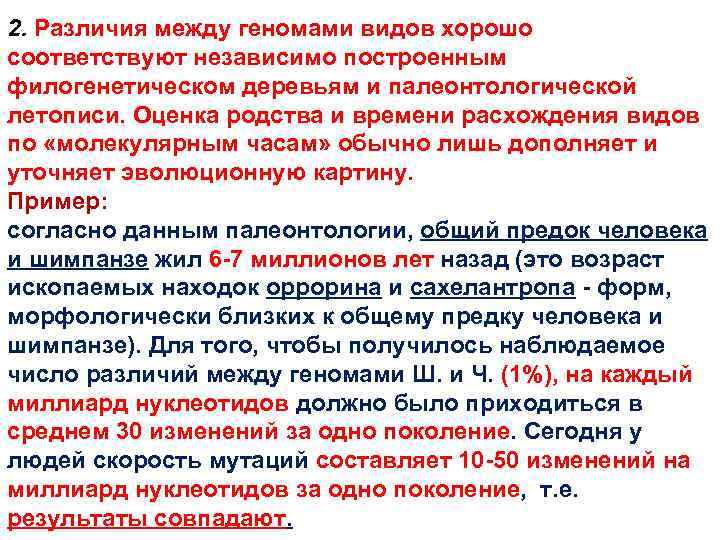 2. Различия между геномами видов хорошо соответствуют независимо построенным филогенетическом деревьям и палеонтологической летописи. Оценка родства и времени расхождения видов по «молекулярным часам» обычно лишь дополняет и уточняет эволюционную картину.
Пример:
согласно данным палеонтологии, общий предок человека и шимпанзе жил 6-7 миллионов лет назад (это возраст ископаемых находок оррорина и сахелантропа - форм, морфологически близких к общему предку человека и шимпанзе). Для того, чтобы получилось наблюдаемое число различий между геномами Ш. и Ч. (1%), на каждый миллиард нуклеотидов должно было приходиться в среднем 30 изменений за одно поколение. Сегодня у людей скорость мутаций составляет 10-50 изменений на миллиард нуклеотидов за одно поколение, т.е. результаты совпадают.